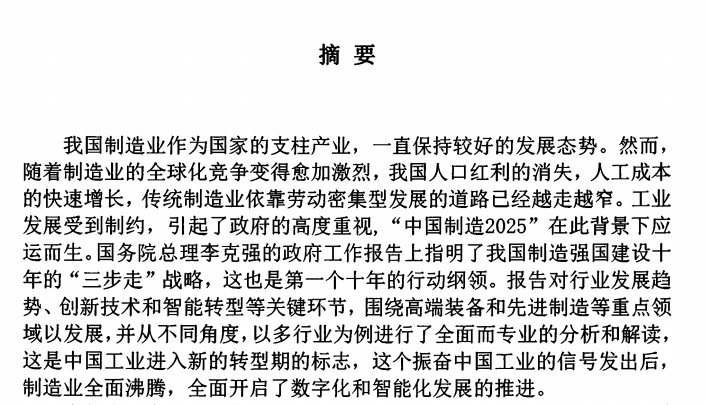 摘 要

我国制造业作为国家的支柱产业，一直保持较好的发展态势。然而，随着制造业的全球化竞争变得愈加激烈，我国人口红利的消失，人工成本的快速增长，传统制造业依靠劳动密集型发展的道路已经越走越窄。工业发展受到制约，引起了政府的高度重视，“中国制造2025”在此背景下应运而生。国务院总理李克强的政府工作报告上指明了我国制造强国建设十年的“三步走”战略，这也是第一个十年的行动纲领。报告对行业发展趋势、创新技术和智能转型等关键环节，围绕高端装备和先进制造等重点领域以发展，并从不同角度，以多行业为例进行了全面而专业的分析和解读，这是中国工业进入新的转型期的标志，这个振奋中国工业的信号发出后，制造业全面沸腾，全面开启了数字化和智能化发展的推进。